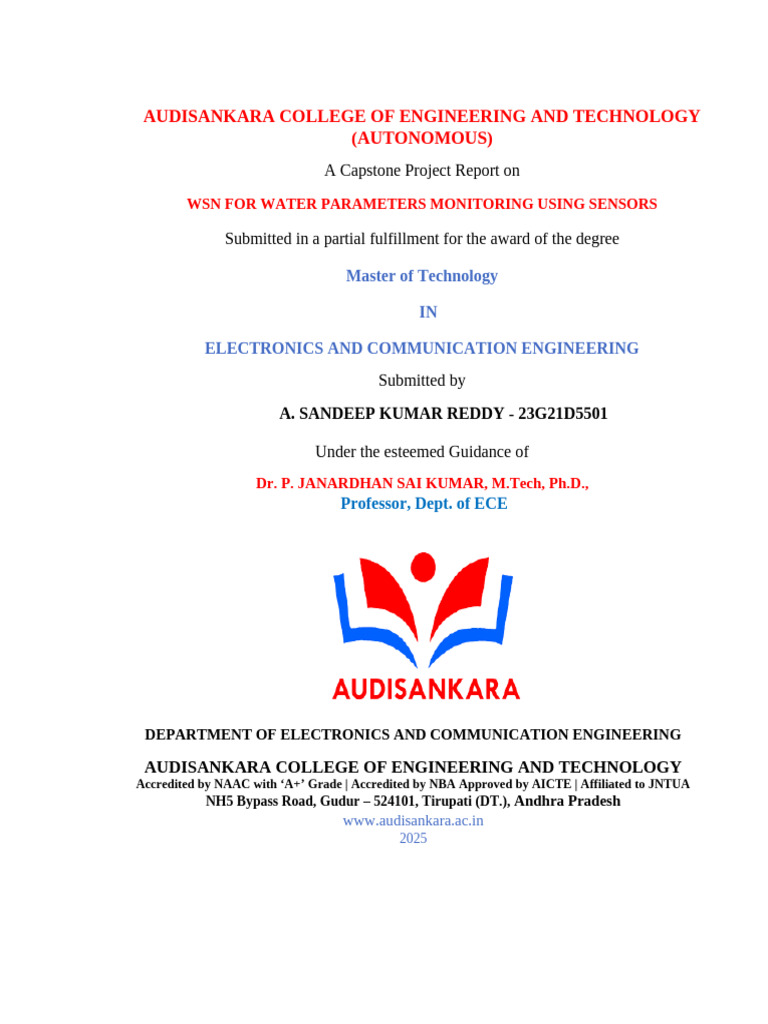 AUDISANKARA COLLEGE OF ENGINEERING AND TECHNOLOGY (AUTONOMOUS)

A Capstone Project Report on

WSN FOR WATER PARAMETERS MONITORING USING SENSORS

Submitted in a partial fulfillment for the award of the degree

Master of Technology

IN

ELECTRONICS AND COMMUNICATION ENGINEERING

Submitted by

A. SANDEEP KUMAR REDDY - 23G21D5501

Under the esteemed Guidance of

Dr. P. JANARDHAN SAI KUMAR, M.Tech, Ph.D.,
Professor, Dept. of ECE

AUDISANKARA

DEPARTMENT OF ELECTRONICS AND COMMUNICATION ENGINEERING

AUDISANKARA COLLEGE OF ENGINEERING AND TECHNOLOGY
Accredited by NAAC with 'A+' Grade | Accredited by NBA Approved by AICTE | Affiliated to JNTUA
NH5 Bypass Road, Gudur – 524101, Tirupati (DT.), Andhra Pradesh
www.audisankara.ac.in
2025